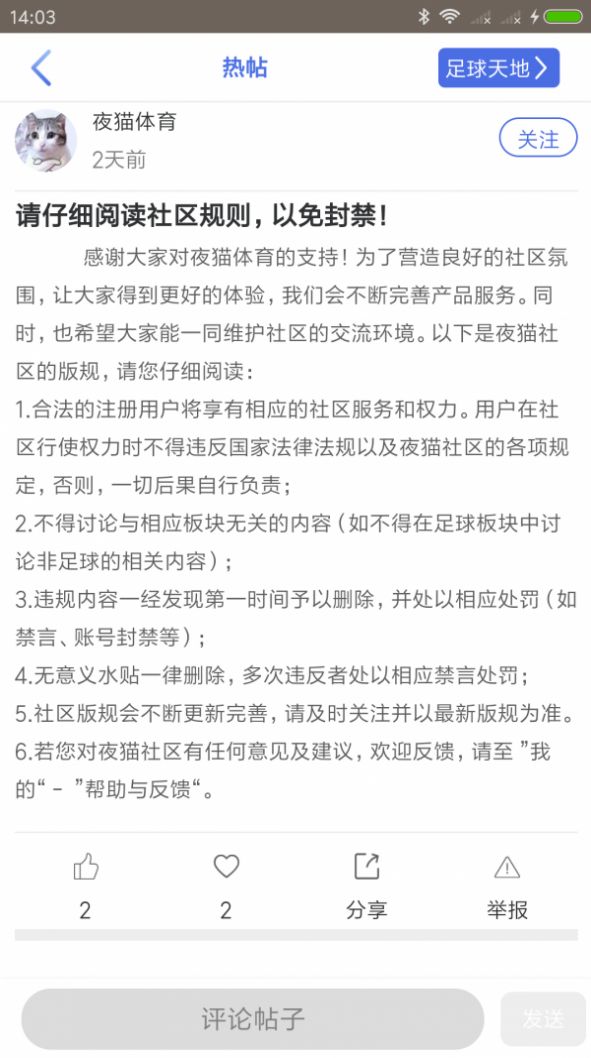 14:03

热帖

足球天地

夜猫体育
2天前

关注

请仔细阅读社区规则，以免封禁！

感谢大家对夜猫体育的支持！为了营造良好的社区氛围，让大家得到更好的体验，我们会不断完善产品服务。同时，也希望大家能一同维护社区的交流环境。以下是夜猫社区的版规，请您仔细阅读：
1.合法的注册用户将享有相应的社区服务和权力。用户在社区行使权力时不得违反国家法律法规以及夜猫社区的各项规定，否则，一切后果自行负责；
2.不得讨论与相应板块无关的内容（如不得在足球板块中讨论非足球的相关内容）；
3.违规内容一经发现第一时间予以删除，并处以相应处罚（如禁言、账号封禁等）；
4.无意义水贴一律删除，多次违反者处以相应禁言处罚；
5.社区版规会不断更新完善，请及时关注并以最新版规为准。
6.若您对夜猫社区有任何意见及建议，欢迎反馈，请至 ”我的“ - ”帮助与反馈“。

2
2
分享
举报

评论帖子
发送